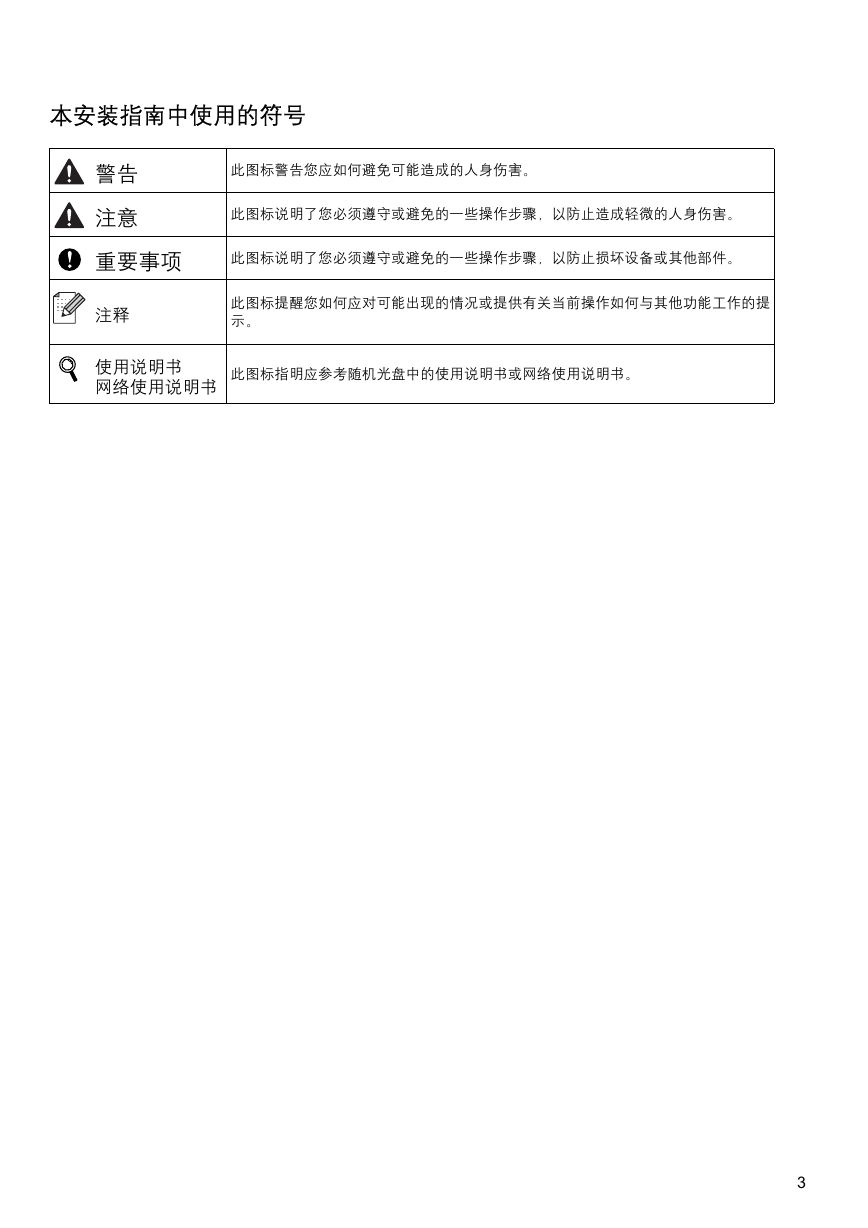 本安装指南中使用的符号

| | |
|---|---|
| 警告 | 此图标警告您应如何避免可能造成的人身伤害。 |
| 注意 | 此图标说明了您必须遵守或避免的一些操作步骤，以防止造成轻微的人身伤害。 |
| 重要事项 | 此图标说明了您必须遵守或避免的一些操作步骤，以防止损坏设备或其他部件。 |
| 注释 | 此图标提醒您如何应对可能出现的情况或提供有关当前操作如何与其他功能工作的提示。 |
| 使用说明书 网络使用说明书 | 此图标指明应参考随机光盘中的使用说明书或网络使用说明书。 |

3